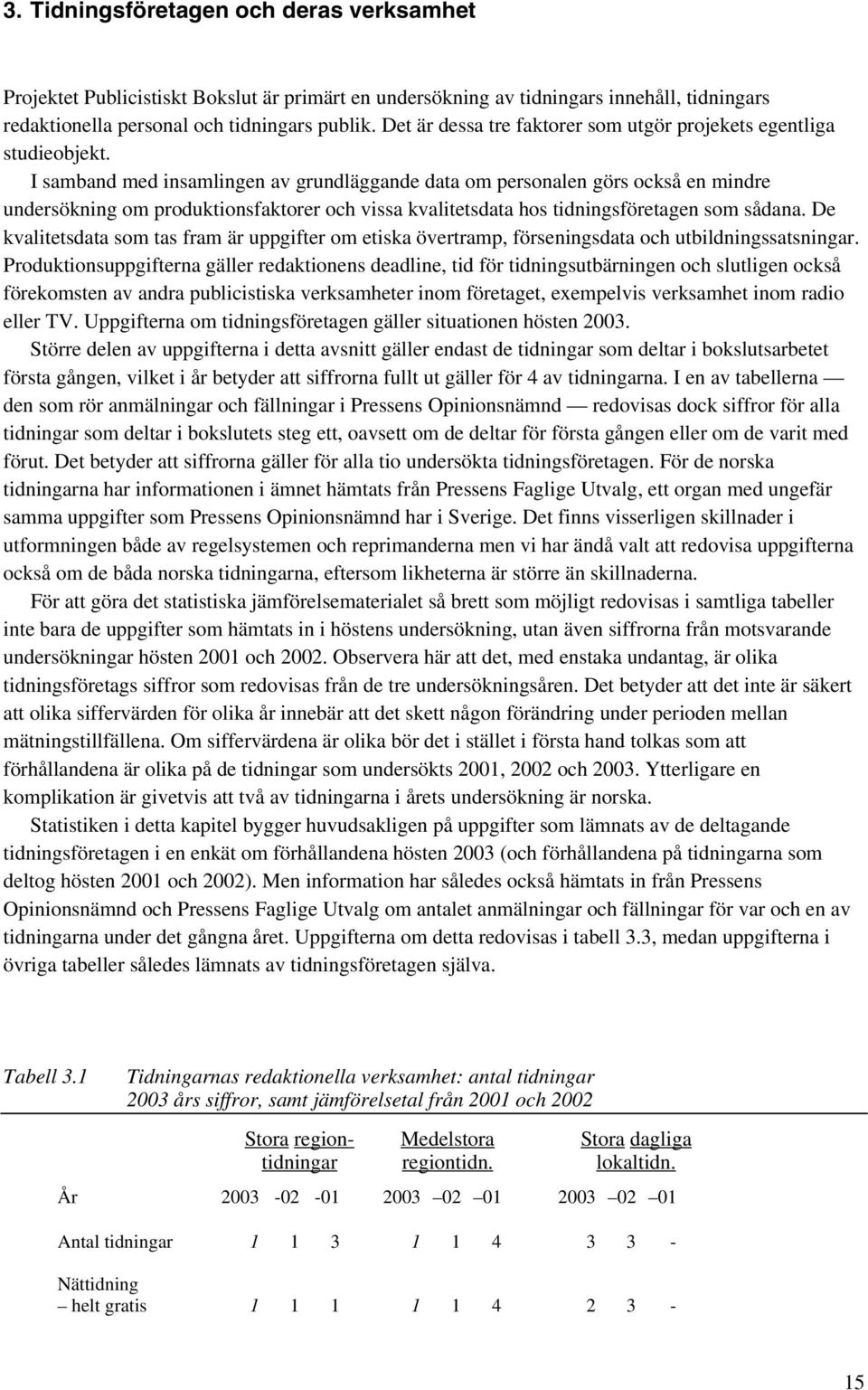 3. Tidningsföretagen och deras verksamhet

Projektet Publicistiskt Bokslut är primärt en undersökning av tidningars innehåll, tidningars redaktionella personal och tidningars publik. Det är dessa tre faktorer som utgör projekets egentliga studieobjekt.

I samband med insamlingen av grundläggande data om personalen görs också en mindre undersökning om produktionsfaktorer och vissa kvalitetsdata hos tidningsföretagen som sådana. De kvalitetsdata som tas fram är uppgifter om etiska övertramp, förseningsdata och utbildningssatsningar. Produktionsuppgifterna gäller redaktionens deadline, tid för tidningsutbärningen och slutligen också förekomsten av andra publicistiska verksamheter inom företaget, exempelvis verksamhet inom radio eller TV. Uppgifterna om tidningsföretagen gäller situationen hösten 2003.

Större delen av uppgifterna i detta avsnitt gäller endast de tidningar som deltar i bokslutsarbetet första gången, vilket i år betyder att siffrorna fullt ut gäller för 4 av tidningarna. I en av tabellerna — den som rör anmälningar och fällningar i Pressens Opinionsnämnd — redovisas dock siffror för alla tidningar som deltar i bokslutets steg ett, oavsett om de deltar för första gången eller om de varit med förut. Det betyder att siffrorna gäller för alla tio undersökta tidningsföretagen. För de norska tidningarna har informationen i ämnet hämtats från Pressens Faglige Utvalg, ett organ med ungefär samma uppgifter som Pressens Opinionsnämnd har i Sverige. Det finns visserligen skillnader i utformningen både av regelsystemen och reprimanderna men vi har ändå valt att redovisa uppgifterna också om de båda norska tidningarna, eftersom likheterna är större än skillnaderna.

För att göra det statistiska jämförelsematerialet så brett som möjligt redovisas i samtliga tabeller inte bara de uppgifter som hämtats in i höstens undersökning, utan även siffrorna från motsvarande undersökningar hösten 2001 och 2002. Observera här att det, med enstaka undantag, är olika tidningsföretags siffror som redovisas från de tre undersökningsåren. Det betyder att det inte är säkert att olika siffervärden för olika år innebär att det skett någon förändring under perioden mellan mätningstillfällena. Om siffervärdena är olika bör det i stället i första hand tolkas som att förhållandena är olika på de tidningar som undersökts 2001, 2002 och 2003. Ytterligare en komplikation är givetvis att två av tidningarna i årets undersökning är norska.

Statistiken i detta kapitel bygger huvudsakligen på uppgifter som lämnats av de deltagande tidningsföretagen i en enkät om förhållandena hösten 2003 (och förhållandena på tidningarna som deltog hösten 2001 och 2002). Men information har således också hämtats in från Pressens Opinionsnämnd och Pressens Faglige Utvalg om antalet anmälningar och fällningar för var och en av tidningarna under det gångna året. Uppgifterna om detta redovisas i tabell 3.3, medan uppgifterna i övriga tabeller således lämnats av tidningsföretagen själva.

Tabell 3.1 Tidningarnas redaktionella verksamhet: antal tidningar 2003 års siffror, samt jämförelsetal från 2001 och 2002

| | Stora regiontidningar | | | Medelstora regiontidn. | | | Stora dagliga lokaltidn. | | |
|---|---|---|---|---|---|---|---|---|---|
| År | 2003 | -02 | -01 | 2003 | –02 | –01 | 2003 | –02 | –01 |
| Antal tidningar | 1 | 1 | 3 | 1 | 1 | 4 | 3 | 3 | - |
| Nättidning – helt gratis | 1 | 1 | 1 | 1 | 1 | 4 | 2 | 3 | - |

15